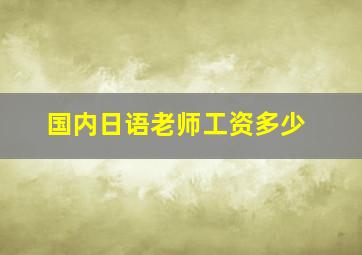 国内日语老师工资多少